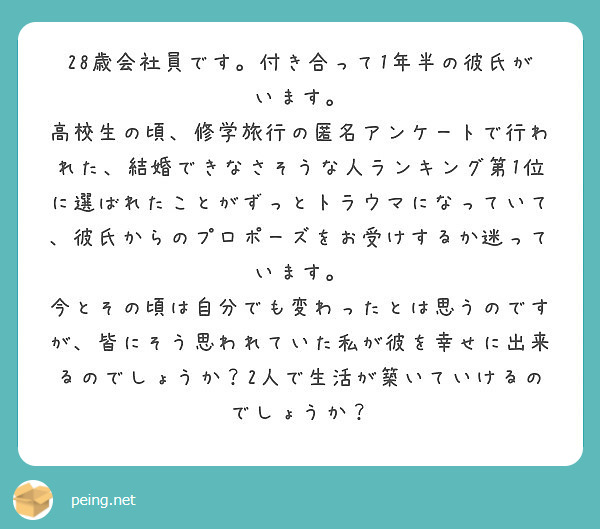 28歳会社員です。付き合って1年半の彼氏がいます。
高校生の頃、修学旅行の匿名アンケートで行われた、結婚できなさそうな人ランキング第1位に選ばれたことがずっとトラウマになっていて、彼氏からのプロポーズをお受けするか迷っています。
今とその頃は自分でも変わったとは思うのですが、皆にそう思われていた私が彼を幸せに出来るのでしょうか？2人で生活が築いていけるのでしょうか？

peing.net